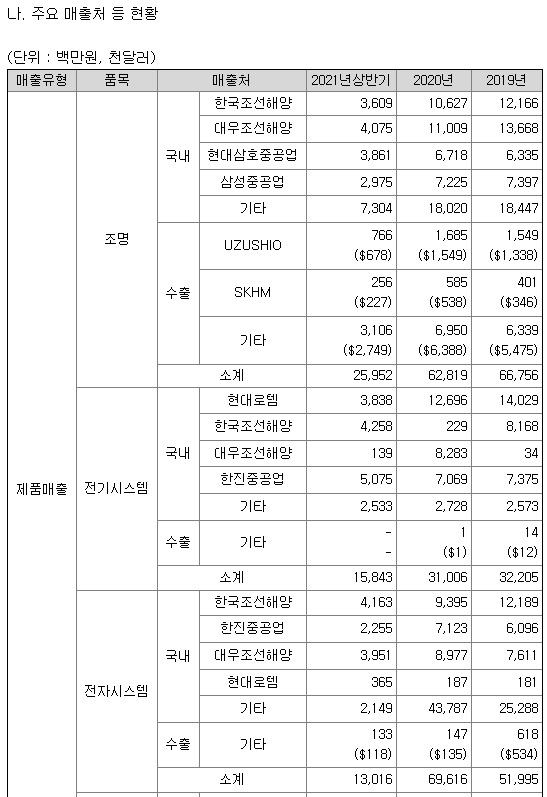 나. 주요 매출처 등 현황

(단위 : 백만원, 천달러)

| 매출유형 | 품목 | 매출처 | | 2021년상반기 | 2020년 | 2019년 |
|---|---|---|---|---|---|---|
| 제품매출 | 조명 | 국내 | 한국조선해양 | 3,609 | 10,627 | 12,166 |
| | | | 대우조선해양 | 4,075 | 11,009 | 13,668 |
| | | | 현대삼호중공업 | 3,861 | 6,718 | 6,335 |
| | | | 삼성중공업 | 2,975 | 7,225 | 7,397 |
| | | | 기타 | 7,304 | 18,020 | 18,447 |
| | | 수출 | UZUSHIO | 766 ($678) | 1,685 ($1,549) | 1,549 ($1,338) |
| | | | SKHM | 256 ($227) | 585 ($538) | 401 ($346) |
| | | | 기타 | 3,106 ($2,749) | 6,950 ($6,388) | 6,339 ($5,475) |
| | | 소계 | | 25,952 | 62,819 | 66,756 |
| | 전기시스템 | 국내 | 현대로템 | 3,838 | 12,696 | 14,029 |
| | | | 한국조선해양 | 4,258 | 229 | 8,168 |
| | | | 대우조선해양 | 139 | 8,283 | 34 |
| | | | 한진중공업 | 5,075 | 7,069 | 7,375 |
| | | | 기타 | 2,533 | 2,728 | 2,573 |
| | | 수출 | 기타 | - - | 1 ($1) | 14 ($12) |
| | | 소계 | | 15,843 | 31,006 | 32,205 |
| | 전자시스템 | 국내 | 한국조선해양 | 4,163 | 9,395 | 12,189 |
| | | | 한진중공업 | 2,255 | 7,123 | 6,096 |
| | | | 대우조선해양 | 3,951 | 8,977 | 7,611 |
| | | | 현대로템 | 365 | 187 | 181 |
| | | | 기타 | 2,149 | 43,787 | 25,288 |
| | | 수출 | 기타 | 133 ($118) | 147 ($135) | 618 ($534) |
| | | 소계 | | 13,016 | 69,616 | 51,995 |